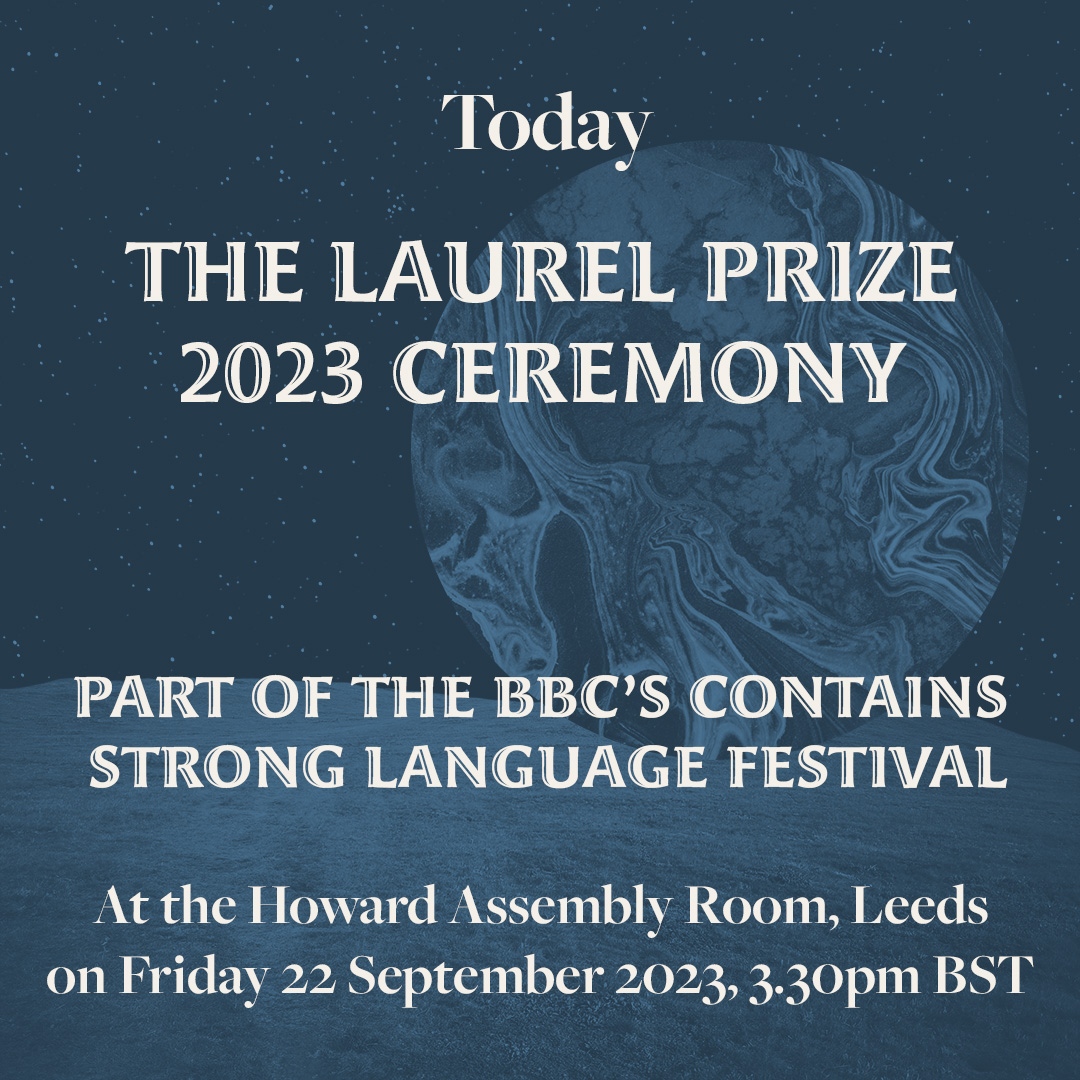 Today

THE LAUREL PRIZE 2023 CEREMONY

PART OF THE BBC'S CONTAINS STRONG LANGUAGE FESTIVAL

At the Howard Assembly Room, Leeds on Friday 22 September 2023, 3.30pm BST